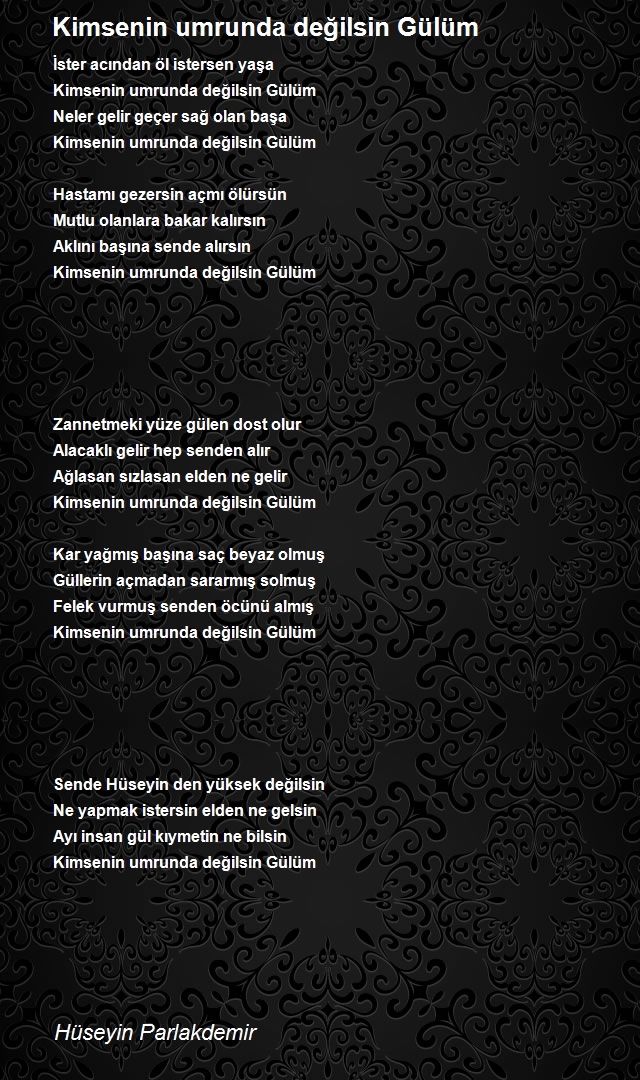 Kimsenin umrunda değilsin Gülüm

İster acından öl istersen yaşa
Kimsenin umrunda değilsin Gülüm
Neler gelir geçer sağ olan başa
Kimsenin umrunda değilsin Gülüm

Hastamı gezersin açmı ölürsün
Mutlu olanlara bakar kalırsın
Aklını başına sende alırsın
Kimsenin umrunda değilsin Gülüm

Zannetmeki yüze gülen dost olur
Alacaklı gelir hep senden alır
Ağlasan sızlasan elden ne gelir
Kimsenin umrunda değilsin Gülüm

Kar yağmış başına saç beyaz olmuş
Güllerin açmadan sararmış solmuş
Felek vurmuş senden öcünü almış
Kimsenin umrunda değilsin Gülüm

Sende Hüseyin den yüksek değilsin
Ne yapmak istersin elden ne gelsin
Ayı insan gül kıymetin ne bilsin
Kimsenin umrunda değilsin Gülüm

Hüseyin Parlakdemir